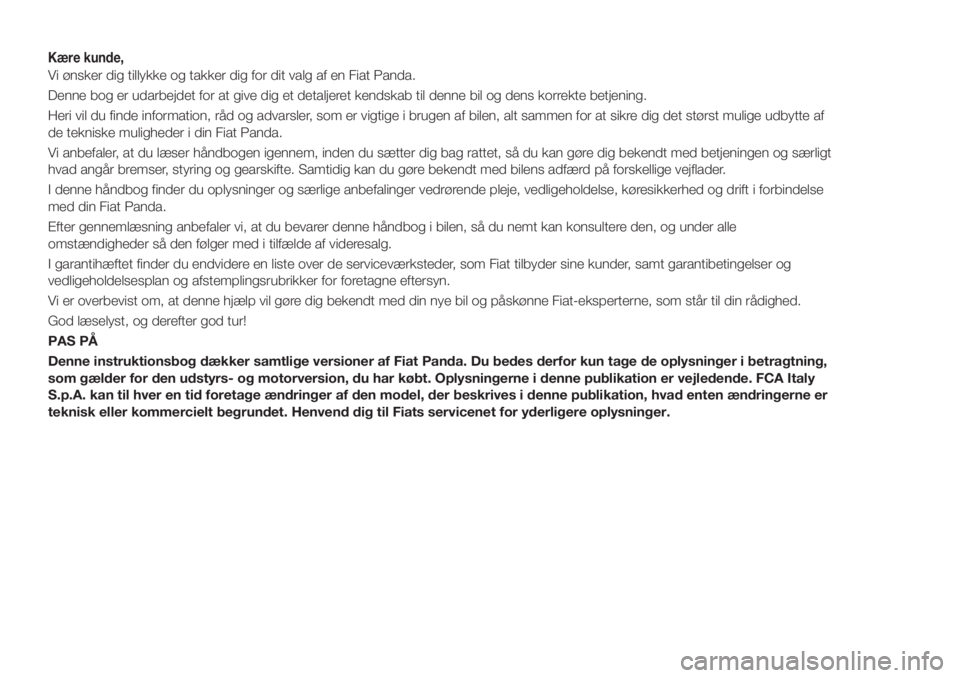 Kære kunde,
Vi ønsker dig tillykke og takker dig for dit valg af en Fiat Panda.

Denne bog er udarbejdet for at give dig et detaljeret kendskab til denne bil og dens korrekte betjening.

Heri vil du finde information, råd og advarsler, som er vigtige i brugen af bilen, alt sammen for at sikre dig det størst mulige udbytte af de tekniske muligheder i din Fiat Panda.

Vi anbefaler, at du læser håndbogen igennem, inden du sætter dig bag rattet, så du kan gøre dig bekendt med betjeningen og særligt hvad angår bremser, styring og gearskifte. Samtidig kan du gøre bekendt med bilens adfærd på forskellige vejflader.

I denne håndbog finder du oplysninger og særlige anbefalinger vedrørende pleje, vedligeholdelse, køresikkerhed og drift i forbindelse med din Fiat Panda.

Efter gennemlæsning anbefaler vi, at du bevarer denne håndbog i bilen, så du nemt kan konsultere den, og under alle omstændigheder så den følger med i tilfælde af videresalg.

I garantihæftet finder du endvidere en liste over de serviceværksteder, som Fiat tilbyder sine kunder, samt garantibetingelser og vedligeholdelsesplan og afstemplingsrubrikker for foretagne eftersyn.

Vi er overbevist om, at denne hjælp vil gøre dig bekendt med din nye bil og påskønne Fiat-eksperterne, som står til din rådighed.

God læselyst, og derefter god tur!

PAS PÅ

Denne instruktionsbog dækker samtlige versioner af Fiat Panda. Du bedes derfor kun tage de oplysninger i betragtning, som gælder for den udstyrs- og motorversion, du har købt. Oplysningerne i denne publikation er vejledende. FCA Italy S.p.A. kan til hver en tid foretage ændringer af den model, der beskrives i denne publikation, hvad enten ændringerne er teknisk eller kommercielt begrundet. Henvend dig til Fiats servicenet for yderligere oplysninger.

carmanualsonline.info